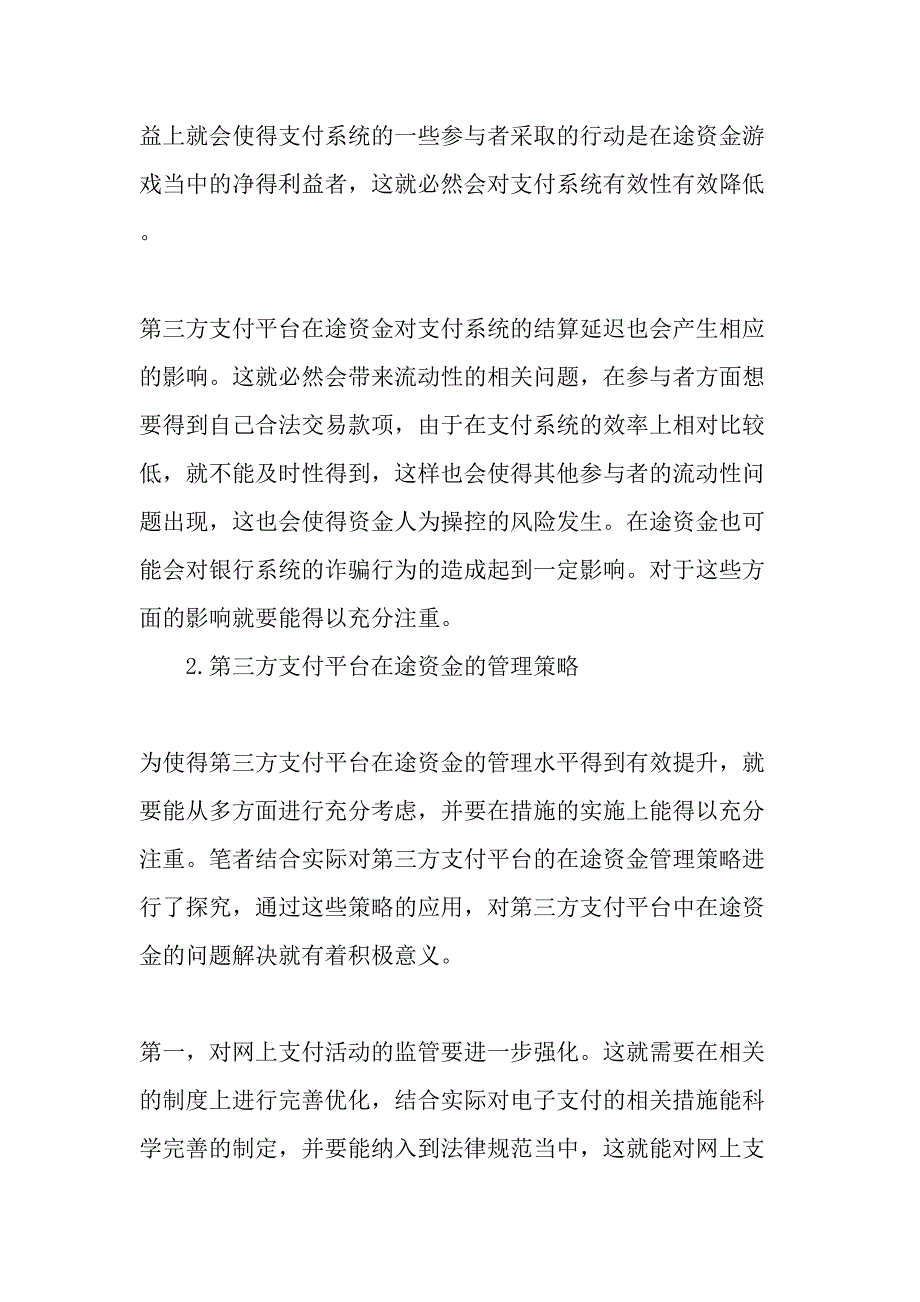 益上就会使得支付系统的一些参与者采取的行动是在途资金游戏当中的净得利益者，这就必然会对支付系统有效性有效降低。

第三方支付平台在途资金对支付系统的结算延迟也会产生相应的影响。这就必然会带来流动性的相关问题，在参与者方面想要得到自己合法交易款项，由于在支付系统的效率上相对比较低，就不能及时性得到，这样也会使得其他参与者的流动性问题出现，这也会使得资金人为操控的风险发生。在途资金也可能会对银行系统的诈骗行为的造成起到一定影响。对于这些方面的影响就要能得以充分注重。

2.第三方支付平台在途资金的管理策略

为使得第三方支付平台在途资金的管理水平得到有效提升，就要能从多方面进行充分考虑，并要在措施的实施上能得以充分注重。笔者结合实际对第三方支付平台的在途资金管理策略进行了探究，通过这些策略的应用，对第三方支付平台中在途资金的问题解决就有着积极意义。

第一，对网上支付活动的监管要进一步强化。这就需要在相关的制度上进行完善优化，结合实际对电子支付的相关措施能科学完善的制定，并要能纳入到法律规范当中，这就能对网上支